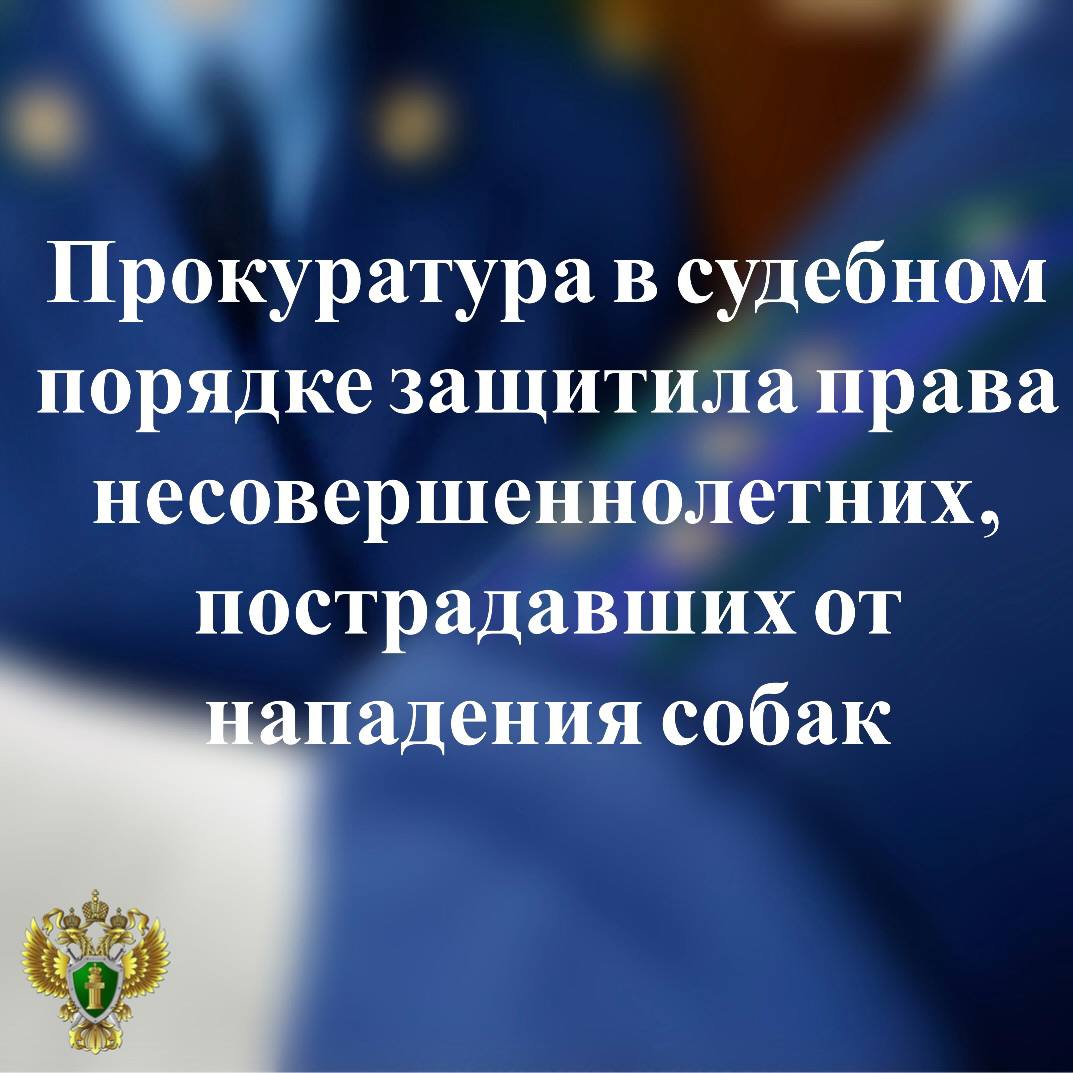 Прокуратура в судебном порядке защитила права несовершеннолетних, пострадавших от нападения собак